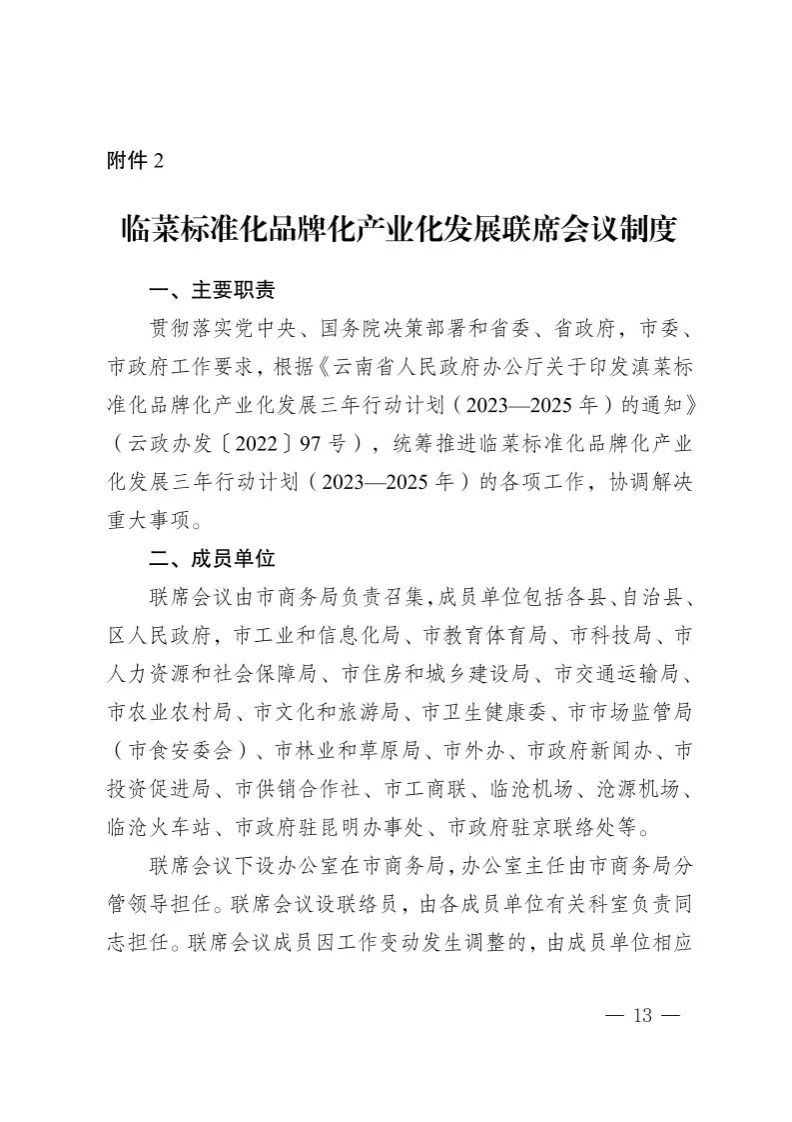 附件 2

临菜标准化品牌化产业化发展联席会议制度

一、主要职责

贯彻落实党中央、国务院决策部署和省委、省政府，市委、市政府工作要求，根据《云南省人民政府办公厅关于印发滇菜标准化品牌化产业化发展三年行动计划（2023—2025 年）的通知》（云政办发〔2022〕97 号），统筹推进临菜标准化品牌化产业化发展三年行动计划（2023—2025 年）的各项工作，协调解决重大事项。

二、成员单位

联席会议由市商务局负责召集，成员单位包括各县、自治县、区人民政府，市工业和信息化局、市教育体育局、市科技局、市人力资源和社会保障局、市住房和城乡建设局、市交通运输局、市农业农村局、市文化和旅游局、市卫生健康委、市市场监管局（市食安委会）、市林业和草原局、市外办、市政府新闻办、市投资促进局、市供销合作社、市工商联、临沧机场、沧源机场、临沧火车站、市政府驻昆明办事处、市政府驻京联络处等。

联席会议下设办公室在市商务局，办公室主任由市商务局分管领导担任。联席会议设联络员，由各成员单位有关科室负责同志担任。联席会议成员因工作变动发生调整的，由成员单位相应

— 13 —